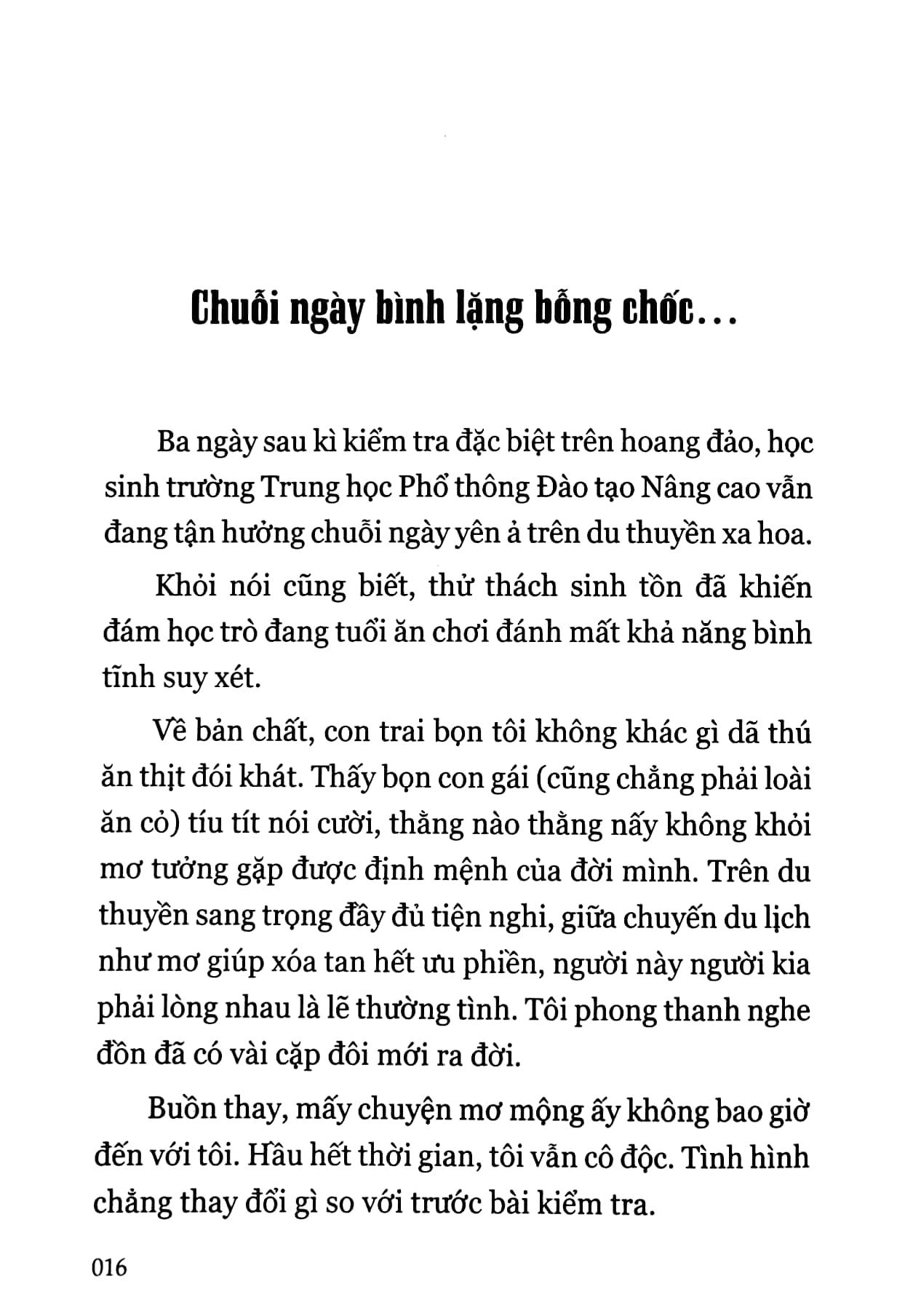 Chuỗi ngày bình lặng bỗng chốc…

Ba ngày sau kì kiểm tra đặc biệt trên hoang đảo, học sinh trường Trung học Phổ thông Đào tạo Nâng cao vẫn đang tận hưởng chuỗi ngày yên ả trên du thuyền xa hoa.

Khỏi nói cũng biết, thử thách sinh tồn đã khiến đám học trò đang tuổi ăn chơi đánh mất khả năng bình tĩnh suy xét.

Về bản chất, con trai bọn tôi không khác gì dã thú ăn thịt đói khát. Thấy bọn con gái (cũng chẳng phải loài ăn cỏ) tíu tít nói cười, thằng nào thằng nấy không khỏi mơ tưởng gặp được định mệnh của đời mình. Trên du thuyền sang trọng đầy đủ tiện nghi, giữa chuyến du lịch như mơ giúp xóa tan hết ưu phiền, người này người kia phải lòng nhau là lẽ thường tình. Tôi phong thanh nghe đồn đã có vài cặp đôi mới ra đời.

Buồn thay, mấy chuyện mơ mộng ấy không bao giờ đến với tôi. Hầu hết thời gian, tôi vẫn cô độc. Tình hình chẳng thay đổi gì so với trước bài kiểm tra.

016